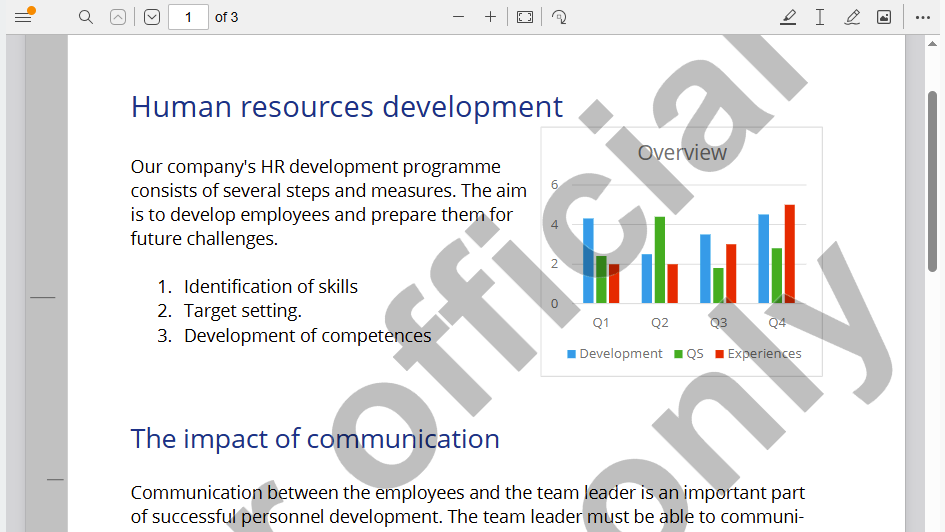 1 of 3

Human resources development

Our company's HR development programme consists of several steps and measures. The aim is to develop employees and prepare them for future challenges.

1. Identification of skills
2. Target setting.
3. Development of competences

Overview

6
4
2
0
Q1 Q2 Q3 Q4

Development QS Experiences

The impact of communication

Communication between the employees and the team leader is an important part of successful personnel development. The team leader must be able to communi-

official only